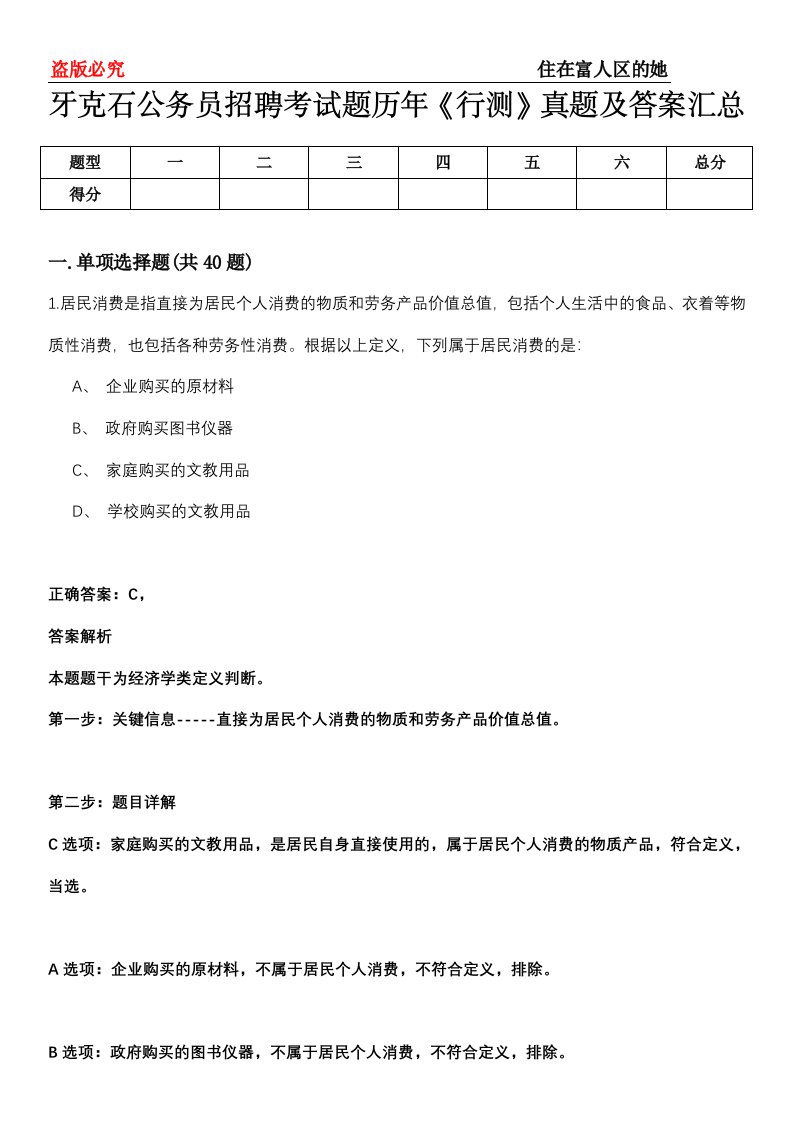 盗版必究　　住在富人区的她

牙克石公务员招聘考试题历年《行测》真题及答案汇总

| 题型 | 一 | 二 | 三 | 四 | 五 | 六 | 总分 |
|---|---|---|---|---|---|---|---|
| 得分 | | | | | | | |

一.单项选择题(共40题)

1.居民消费是指直接为居民个人消费的物质和劳务产品价值总值，包括个人生活中的食品、衣着等物质性消费，也包括各种劳务性消费。根据以上定义，下列属于居民消费的是：

A、 企业购买的原材料

B、 政府购买图书仪器

C、 家庭购买的文教用品

D、 学校购买的文教用品

正确答案：C，

答案解析

本题题干为经济学类定义判断。

第一步：关键信息-----直接为居民个人消费的物质和劳务产品价值总值。

第二步：题目详解

C选项：家庭购买的文教用品，是居民自身直接使用的，属于居民个人消费的物质产品，符合定义，当选。

A选项：企业购买的原材料，不属于居民个人消费，不符合定义，排除。

B选项：政府购买的图书仪器，不属于居民个人消费，不符合定义，排除。